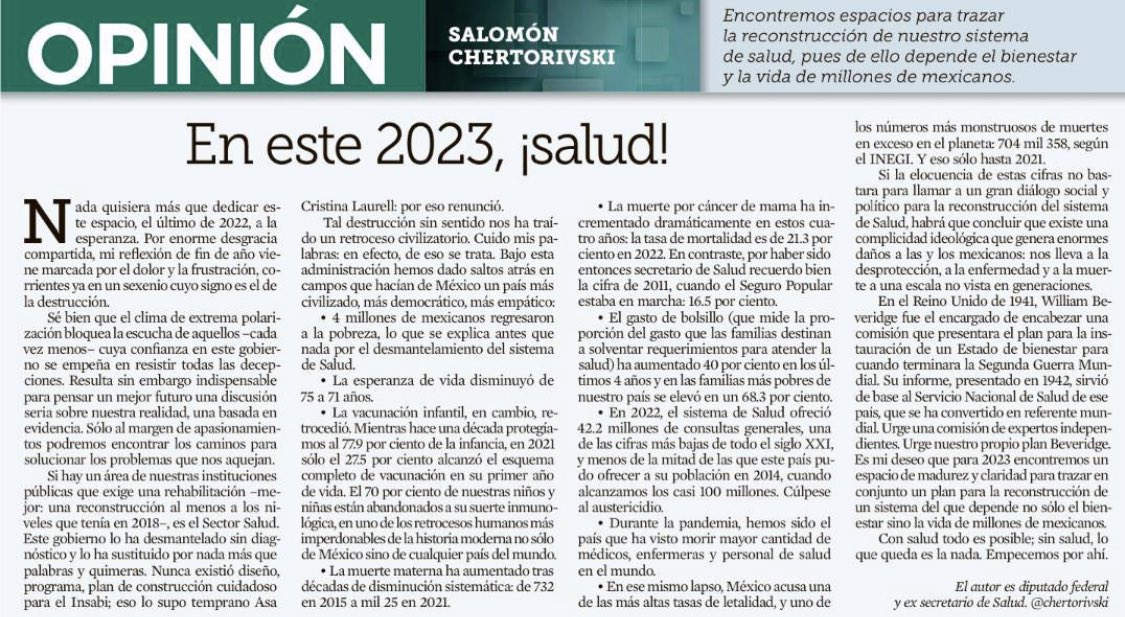 OPINIÓN

SALOMÓN CHERTORIVSKI

Encontremos espacios para trazar la reconstrucción de nuestro sistema de salud, pues de ello depende el bienestar y la vida de millones de mexicanos.

En este 2023, ¡salud!

Nada quisiera más que dedicar este espacio, el último de 2022, a la esperanza. Por enorme desgracia compartida, mi reflexión de fin de año viene marcada por el dolor y la frustración, corrientes ya en un sexenio cuyo signo es el de la destrucción.

Sé bien que el clima de extrema polarización bloquea la escucha de aquellos –cada vez menos– cuya confianza en este gobierno se empeña en resistir todas las decepciones. Resulta sin embargo indispensable para pensar un mejor futuro una discusión seria sobre nuestra realidad, una basada en evidencia. Sólo al margen de apasionamientos podremos encontrar los caminos para solucionar los problemas que nos aquejan.

Si hay un área de nuestras instituciones públicas que exige una rehabilitación –mejor: una reconstrucción al menos a los niveles que tenía en 2018–, es el Sector Salud. Este gobierno lo ha desmantelado sin diagnóstico y lo ha sustituido por nada más que palabras y quimeras. Nunca existió diseño, programa, plan de construcción cuidadoso para el Insabi; eso lo supo temprano Asa Cristina Laurell: por eso renunció.

Tal destrucción sin sentido nos ha traído un retroceso civilizatorio. Cuido mis palabras: en efecto, de eso se trata. Bajo esta administración hemos dado saltos atrás en campos que hacían de México un país más civilizado, más democrático, más empático:

• 4 millones de mexicanos regresaron a la pobreza, lo que se explica antes que nada por el desmantelamiento del sistema de Salud.

• La esperanza de vida disminuyó de 75 a 71 años.

• La vacunación infantil, en cambio, retrocedió. Mientras hace una década protegíamos al 77.9 por ciento de la infancia, en 2021 sólo el 27.5 por ciento alcanzó el esquema completo de vacunación en su primer año de vida. El 70 por ciento de nuestras niños y niñas están abandonados a su suerte inmunológica, en uno de los retrocesos humanos más imperdonables de la historia moderna no sólo de México sino de cualquier país del mundo.

• La muerte materna ha aumentado tras décadas de disminución sistemática: de 732 en 2015 a mil 25 en 2021.

• La muerte por cáncer de mama ha incrementado dramáticamente en estos cuatro años: la tasa de mortalidad es de 21.3 por ciento en 2022. En contraste, por haber sido entonces secretario de Salud recuerdo bien la cifra de 2011, cuando el Seguro Popular estaba en marcha: 16.5 por ciento.

• El gasto de bolsillo (que mide la proporción del gasto que las familias destinan a solventar requerimientos para atender la salud) ha aumentado 40 por ciento en los últimos 4 años y en las familias más pobres de nuestro país se elevó en un 68.3 por ciento.

• En 2022, el sistema de Salud ofreció 42.2 millones de consultas generales, una de las cifras más bajas de todo el siglo XXI, y menos de la mitad de las que este país pudo ofrecer a su población en 2014, cuando alcanzamos los casi 100 millones. Cúlpese al austericidio.

• Durante la pandemia, hemos sido el país que ha visto morir mayor cantidad de médicos, enfermeras y personal de salud en el mundo.

• En ese mismo lapso, México acusa una de las más altas tasas de letalidad, y uno de los números más monstruosos de muertes en exceso en el planeta: 704 mil 358, según el INEGI. Y eso sólo hasta 2021.

Si la elocuencia de estas cifras no bastara para llamar a un gran diálogo social y político para la reconstrucción del sistema de Salud, habrá que concluir que existe una complicidad ideológica que genera enormes daños a las y los mexicanos: nos lleva a la desprotección, a la enfermedad y a la muerte a una escala no vista en generaciones.

En el Reino Unido de 1941, William Beveridge fue el encargado de encabezar una comisión que presentara el plan para la instauración de un Estado de bienestar para cuando terminara la Segunda Guerra Mundial. Su informe, presentado en 1942, sirvió de base al Servicio Nacional de Salud de ese país, que se ha convertido en referente mundial. Urge una comisión de expertos independientes. Urge nuestro propio plan Beveridge. Es mi deseo que para 2023 encontremos un espacio de madurez y claridad para trazar en conjunto un plan para la reconstrucción de un sistema del que depende no sólo el bienestar sino la vida de millones de mexicanos.

Con salud todo es posible; sin salud, lo que queda es la nada. Empecemos por ahí.

El autor es diputado federal y ex secretario de Salud. @chertorivski